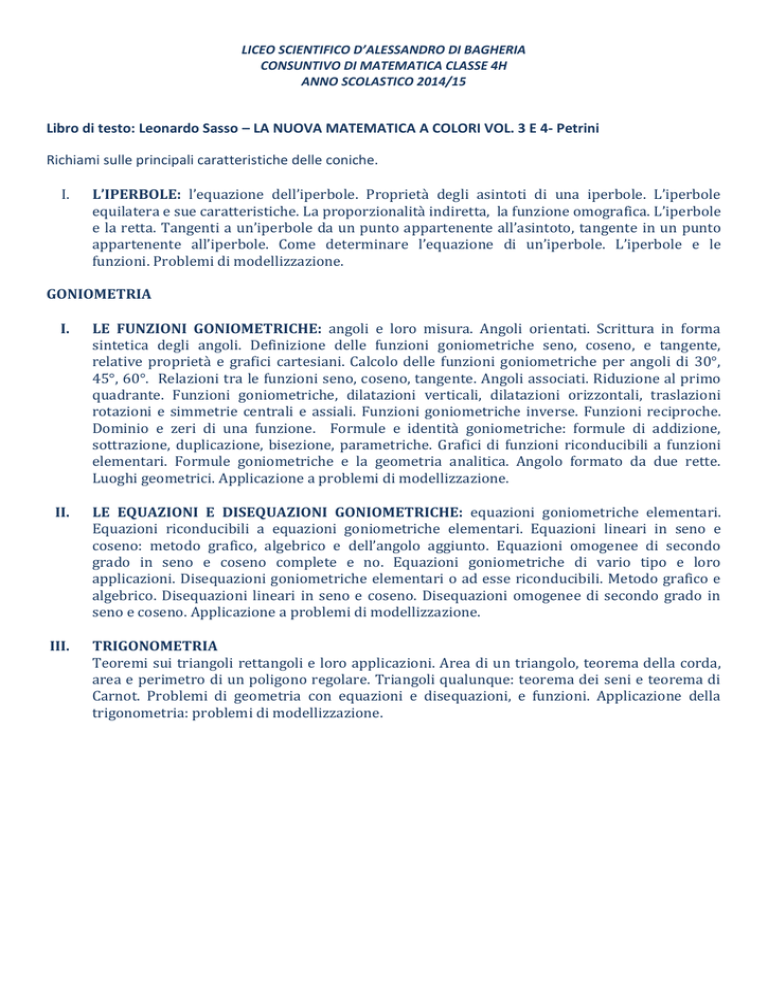 LICEO SCIENTIFICO D'ALESSANDRO DI BAGHERIA
CONSUNTIVO DI MATEMATICA CLASSE 4H
ANNO SCOLASTICO 2014/15

Libro di testo: Leonardo Sasso – LA NUOVA MATEMATICA A COLORI VOL. 3 E 4- Petrini

Richiami sulle principali caratteristiche delle coniche.

I. L'IPERBOLE: l'equazione dell'iperbole. Proprietà degli asintoti di una iperbole. L'iperbole equilatera e sue caratteristiche. La proporzionalità indiretta, la funzione omografica. L'iperbole e la retta. Tangenti a un'iperbole da un punto appartenente all'asintoto, tangente in un punto appartenente all'iperbole. Come determinare l'equazione di un'iperbole. L'iperbole e le funzioni. Problemi di modellizzazione.

GONIOMETRIA

I. LE FUNZIONI GONIOMETRICHE: angoli e loro misura. Angoli orientati. Scrittura in forma sintetica degli angoli. Definizione delle funzioni goniometriche seno, coseno, e tangente, relative proprietà e grafici cartesiani. Calcolo delle funzioni goniometriche per angoli di 30°, 45°, 60°. Relazioni tra le funzioni seno, coseno, tangente. Angoli associati. Riduzione al primo quadrante. Funzioni goniometriche, dilatazioni verticali, dilatazioni orizzontali, traslazioni rotazioni e simmetrie centrali e assiali. Funzioni goniometriche inverse. Funzioni reciproche. Dominio e zeri di una funzione. Formule e identità goniometriche: formule di addizione, sottrazione, duplicazione, bisezione, parametriche. Grafici di funzioni riconducibili a funzioni elementari. Formule goniometriche e la geometria analitica. Angolo formato da due rette. Luoghi geometrici. Applicazione a problemi di modellizzazione.

II. LE EQUAZIONI E DISEQUAZIONI GONIOMETRICHE: equazioni goniometriche elementari. Equazioni riconducibili a equazioni goniometriche elementari. Equazioni lineari in seno e coseno: metodo grafico, algebrico e dell'angolo aggiunto. Equazioni omogenee di secondo grado in seno e coseno complete e no. Equazioni goniometriche di vario tipo e loro applicazioni. Disequazioni goniometriche elementari o ad esse riconducibili. Metodo grafico e algebrico. Disequazioni lineari in seno e coseno. Disequazioni omogenee di secondo grado in seno e coseno. Applicazione a problemi di modellizzazione.

III. TRIGONOMETRIA
Teoremi sui triangoli rettangoli e loro applicazioni. Area di un triangolo, teorema della corda, area e perimetro di un poligono regolare. Triangoli qualunque: teorema dei seni e teorema di Carnot. Problemi di geometria con equazioni e disequazioni, e funzioni. Applicazione della trigonometria: problemi di modellizzazione.